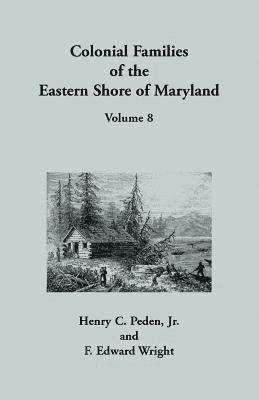 Colonial Families
of the
Eastern Shore of Maryland

Volume 8

Henry C. Peden, Jr.
and
F. Edward Wright